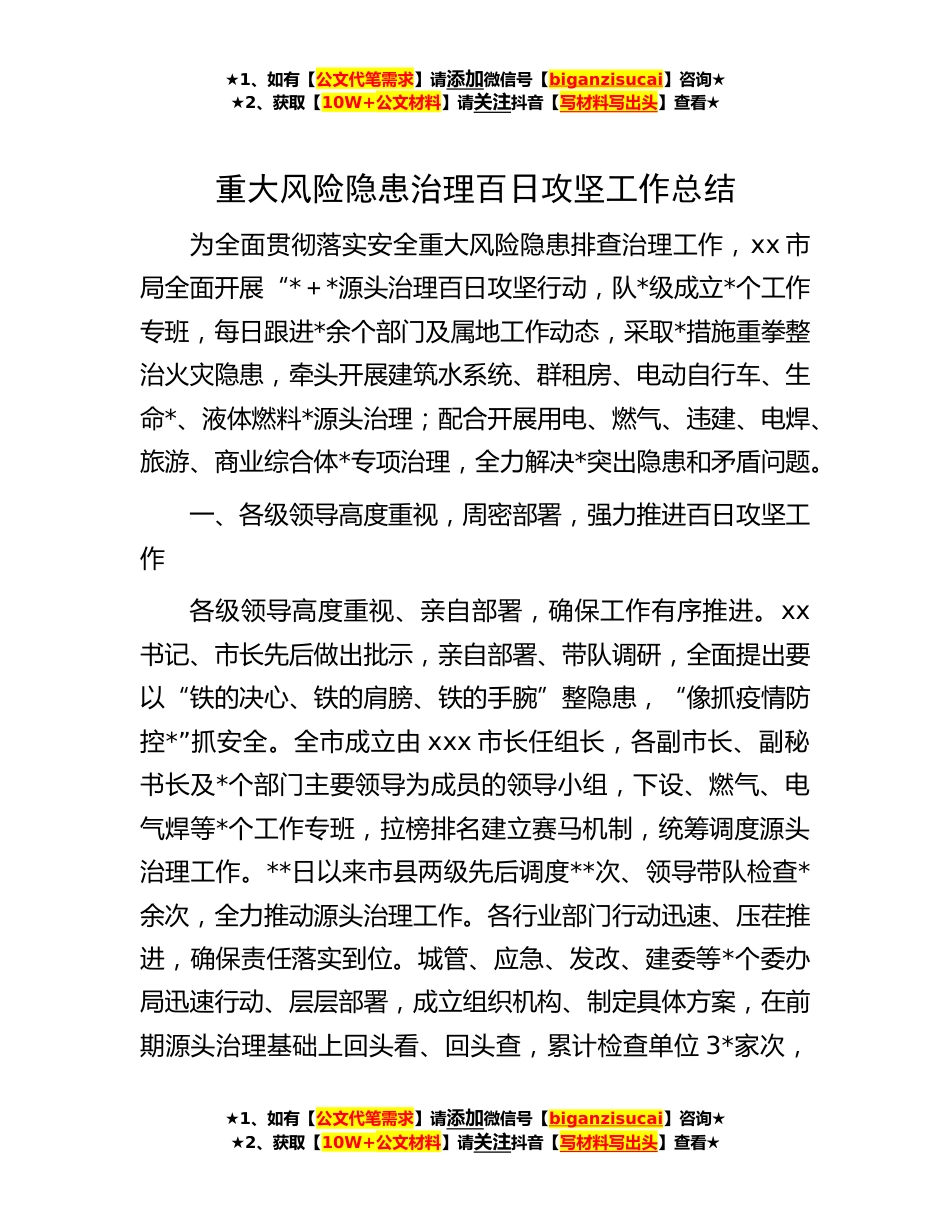 ★1、如有【公文代笔需求】请添加微信号【biganzisucai】咨询★
★2、获取【10W+公文材料】请关注抖音【写材料写出头】查看★

重大风险隐患治理百日攻坚工作总结

为全面贯彻落实安全重大风险隐患排查治理工作，xx 市局全面开展“*＋*源头治理百日攻坚行动，队*级成立*个工作专班，每日跟进*余个部门及属地工作动态，采取*措施重拳整治火灾隐患，牵头开展建筑水系统、群租房、电动自行车、生命*、液体燃料*源头治理；配合开展用电、燃气、违建、电焊、旅游、商业综合体*专项治理，全力解决*突出隐患和矛盾问题。

一、各级领导高度重视，周密部署，强力推进百日攻坚工作

各级领导高度重视、亲自部署，确保工作有序推进。xx 书记、市长先后做出批示，亲自部署、带队调研，全面提出要以“铁的决心、铁的肩膀、铁的手腕”整隐患，“像抓疫情防控*”抓安全。全市成立由 xxx 市长任组长，各副市长、副秘书长及*个部门主要领导为成员的领导小组，下设、燃气、电气焊等*个工作专班，拉榜排名建立赛马机制，统筹调度源头治理工作。**日以来市县两级先后调度**次、领导带队检查*余次，全力推动源头治理工作。各行业部门行动迅速、压茬推进，确保责任落实到位。城管、应急、发改、建委等*个委办局迅速行动、层层部署，成立组织机构、制定具体方案，在前期源头治理基础上回头看、回头查，累计检查单位 3*家次，

★1、如有【公文代笔需求】请添加微信号【biganzisucai】咨询★
★2、获取【10W+公文材料】请关注抖音【写材料写出头】查看★